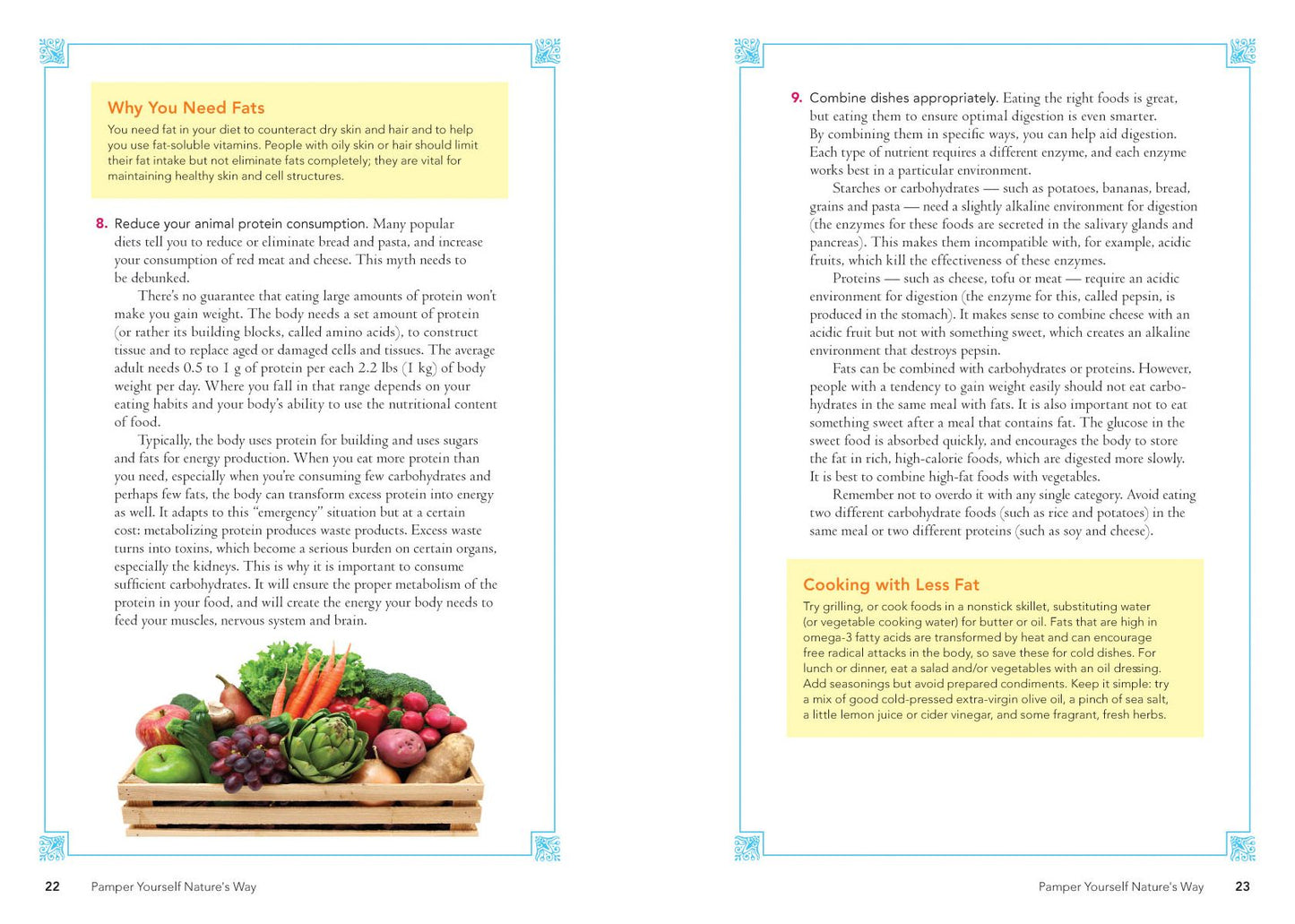 Why You Need Fats

You need fat in your diet to counteract dry skin and hair and to help you use fat-soluble vitamins. People with oily skin or hair should limit their fat intake but not eliminate fats completely; they are vital for maintaining healthy skin and cell structures.

8. Reduce your animal protein consumption. Many popular diets tell you to reduce or eliminate bread and pasta, and increase your consumption of red meat and cheese. This myth needs to be debunked.

There's no guarantee that eating large amounts of protein won't make you gain weight. The body needs a set amount of protein (or rather its building blocks, called amino acids), to construct tissue and to replace aged or damaged cells and tissues. The average adult needs 0.5 to 1 g of protein per each 2.2 lbs (1 kg) of body weight per day. Where you fall in that range depends on your eating habits and your body's ability to use the nutritional content of food.

Typically, the body uses protein for building and uses sugars and fats for energy production. When you eat more protein than you need, especially when you're consuming few carbohydrates and perhaps few fats, the body can transform excess protein into energy as well. It adapts to this "emergency" situation but at a certain cost: metabolizing protein produces waste products. Excess waste turns into toxins, which become a serious burden on certain organs, especially the kidneys. This is why it is important to consume sufficient carbohydrates. It will ensure the proper metabolism of the protein in your food, and will create the energy your body needs to feed your muscles, nervous system and brain.

22 Pamper Yourself Nature's Way

9. Combine dishes appropriately. Eating the right foods is great, but eating them to ensure optimal digestion is even smarter. By combining them in specific ways, you can help aid digestion. Each type of nutrient requires a different enzyme, and each enzyme works best in a particular environment.

Starches or carbohydrates — such as potatoes, bananas, bread, grains and pasta — need a slightly alkaline environment for digestion (the enzymes for these foods are secreted in the salivary glands and pancreas). This makes them incompatible with, for example, acidic fruits, which kill the effectiveness of these enzymes.

Proteins — such as cheese, tofu or meat — require an acidic environment for digestion (the enzyme for this, called pepsin, is produced in the stomach). It makes sense to combine cheese with an acidic fruit but not with something sweet, which creates an alkaline environment that destroys pepsin.

Fats can be combined with carbohydrates or proteins. However, people with a tendency to gain weight easily should not eat carbohydrates in the same meal with fats. It is also important not to eat something sweet after a meal that contains fat. The glucose in the sweet food is absorbed quickly, and encourages the body to store the fat in rich, high-calorie foods, which are digested more slowly. It is best to combine high-fat foods with vegetables.

Remember not to overdo it with any single category. Avoid eating two different carbohydrate foods (such as rice and potatoes) in the same meal or two different proteins (such as soy and cheese).

Cooking with Less Fat

Try grilling, or cook foods in a nonstick skillet, substituting water (or vegetable cooking water) for butter or oil. Fats that are high in omega-3 fatty acids are transformed by heat and can encourage free radical attacks in the body, so save these for cold dishes. For lunch or dinner, eat a salad and/or vegetables with an oil dressing. Add seasonings but avoid prepared condiments. Keep it simple: try a mix of good cold-pressed extra-virgin olive oil, a pinch of sea salt, a little lemon juice or cider vinegar, and some fragrant, fresh herbs.

Pamper Yourself Nature's Way 23